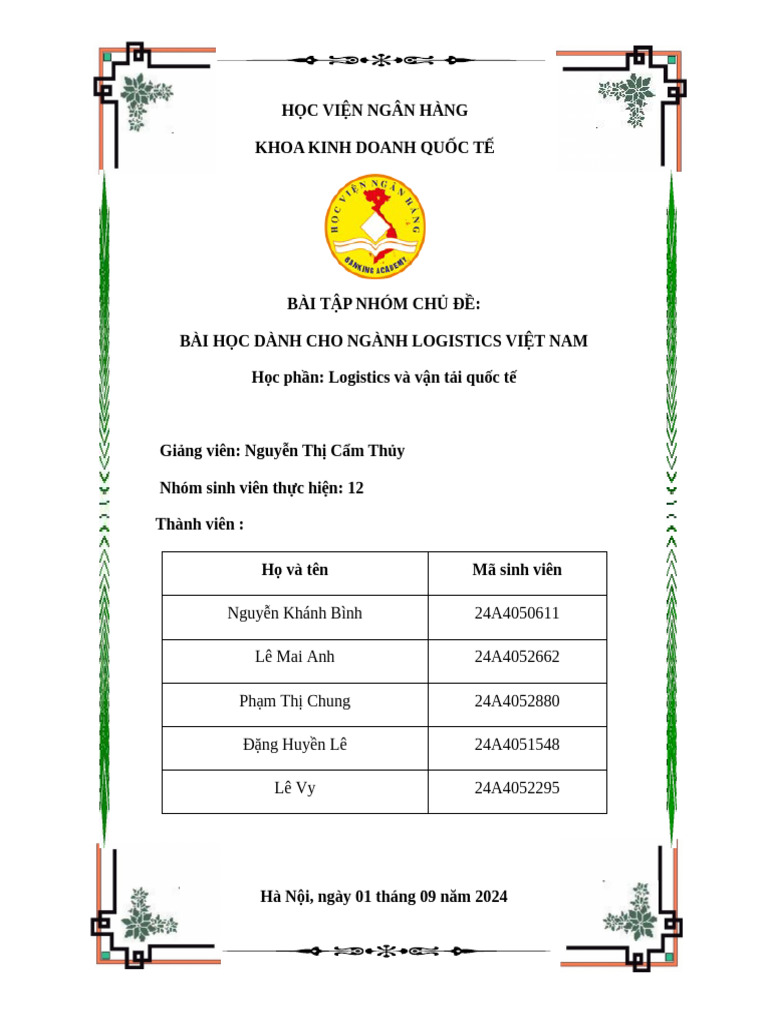 HỌC VIỆN NGÂN HÀNG

KHOA KINH DOANH QUỐC TẾ

HỌC VIỆN NGÂN HÀNG

BANKING ACADEMY

BÀI TẬP NHÓM CHỦ ĐỀ:

BÀI HỌC DÀNH CHO NGÀNH LOGISTICS VIỆT NAM

Học phần: Logistics và vận tải quốc tế

Giảng viên: Nguyễn Thị Cẩm Thủy

Nhóm sinh viên thực hiện: 12

Thành viên :

| Họ và tên | Mã sinh viên |
|---|---|
| Nguyễn Khánh Bình | 24A4050611 |
| Lê Mai Anh | 24A4052662 |
| Phạm Thị Chung | 24A4052880 |
| Đặng Huyền Lê | 24A4051548 |
| Lê Vy | 24A4052295 |

Hà Nội, ngày 01 tháng 09 năm 2024